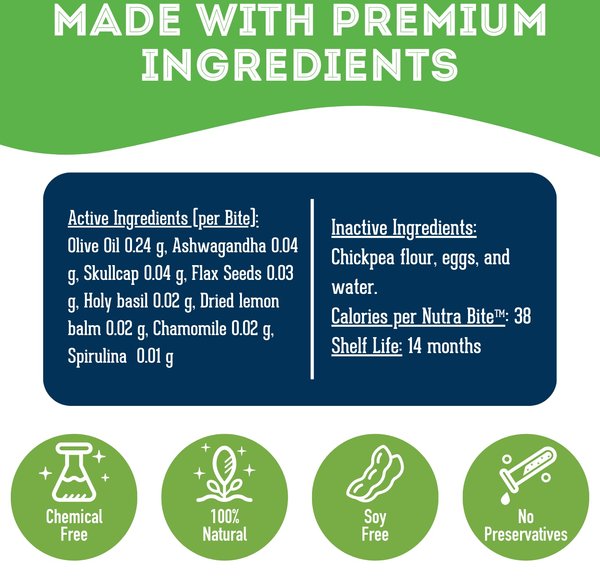 MADE WITH PREMIUM INGREDIENTS

Active Ingredients [per Bite]:
Olive Oil 0.24 g, Ashwagandha 0.04 g, Skullcap 0.04 g, Flax Seeds 0.03 g, Holy basil 0.02 g, Dried lemon balm 0.02 g, Chamomile 0.02 g, Spirulina 0.01 g

Inactive Ingredients:
Chickpea flour, eggs, and water.
Calories per Nutra Bite™: 38
Shelf Life: 14 months

Chemical Free

100% Natural

Soy Free

No Preservatives